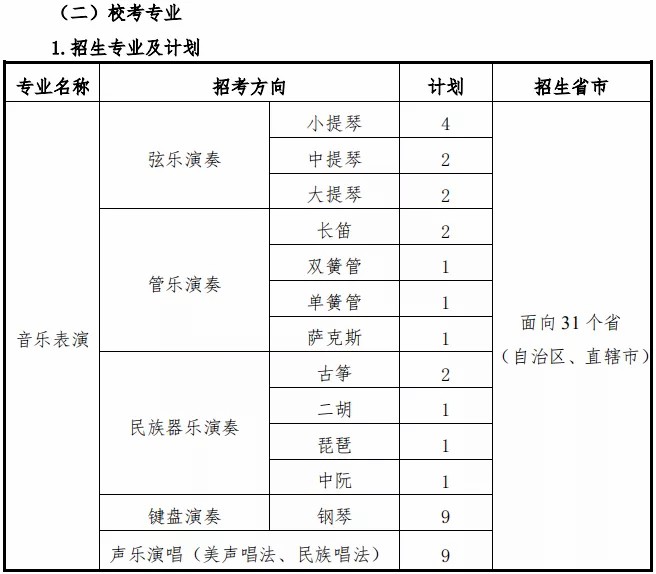 （二）校考专业

1. 招生专业及计划

| 专业名称 | 招考方向 | | 计划 | 招生省市 |
|---|---|---|---|---|
| 音乐表演 | 弦乐演奏 | 小提琴 | 4 | 面向 31 个省（自治区、直辖市） |
| | | 中提琴 | 2 | |
| | | 大提琴 | 2 | |
| | 管乐演奏 | 长笛 | 2 | |
| | | 双簧管 | 1 | |
| | | 单簧管 | 1 | |
| | | 萨克斯 | 1 | |
| | 民族器乐演奏 | 古筝 | 2 | |
| | | 二胡 | 1 | |
| | | 琵琶 | 1 | |
| | | 中阮 | 1 | |
| | 键盘演奏 | 钢琴 | 9 | |
| | 声乐演唱（美声唱法、民族唱法） | | 9 | |